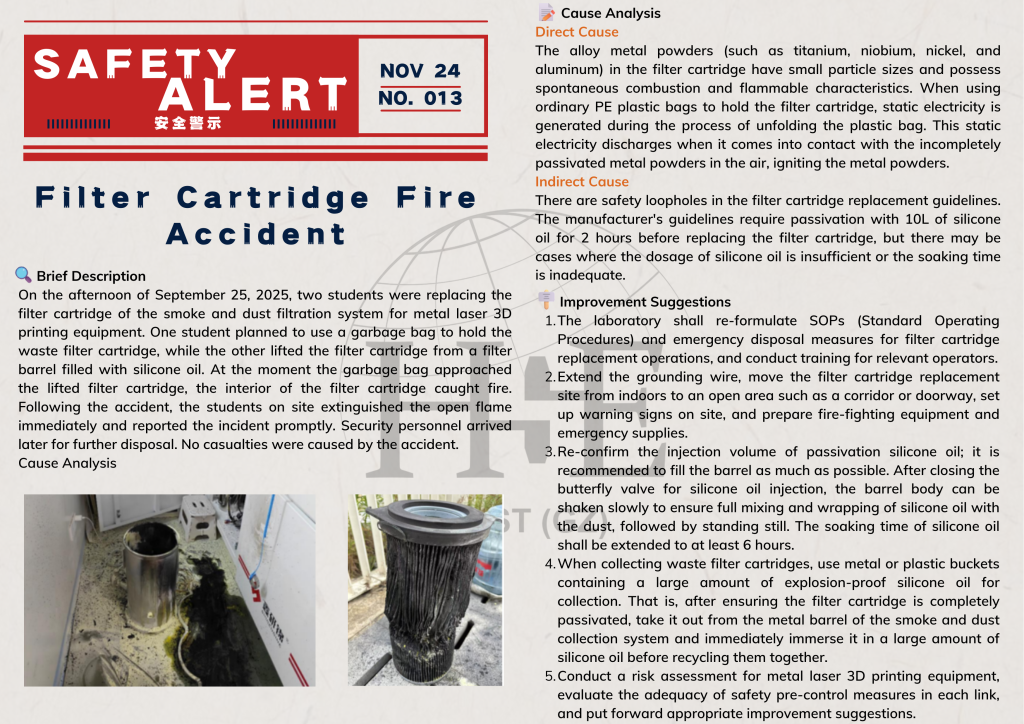 SAFETY ALERT
安全警示

NOV 24
NO. 013

Filter Cartridge Fire Accident

Brief Description

On the afternoon of September 25, 2025, two students were replacing the filter cartridge of the smoke and dust filtration system for metal laser 3D printing equipment. One student planned to use a garbage bag to hold the waste filter cartridge, while the other lifted the filter cartridge from a filter barrel filled with silicone oil. At the moment the garbage bag approached the lifted filter cartridge, the interior of the filter cartridge caught fire. Following the accident, the students on site extinguished the open flame immediately and reported the incident promptly. Security personnel arrived later for further disposal. No casualties were caused by the accident.
Cause Analysis

Cause Analysis

Direct Cause

The alloy metal powders (such as titanium, niobium, nickel, and aluminum) in the filter cartridge have small particle sizes and possess spontaneous combustion and flammable characteristics. When using ordinary PE plastic bags to hold the filter cartridge, static electricity is generated during the process of unfolding the plastic bag. This static electricity discharges when it comes into contact with the incompletely passivated metal powders in the air, igniting the metal powders.

Indirect Cause

There are safety loopholes in the filter cartridge replacement guidelines. The manufacturer's guidelines require passivation with 10L of silicone oil for 2 hours before replacing the filter cartridge, but there may be cases where the dosage of silicone oil is insufficient or the soaking time is inadequate.

Improvement Suggestions

1. The laboratory shall re-formulate SOPs (Standard Operating Procedures) and emergency disposal measures for filter cartridge replacement operations, and conduct training for relevant operators.
2. Extend the grounding wire, move the filter cartridge replacement site from indoors to an open area such as a corridor or doorway, set up warning signs on site, and prepare fire-fighting equipment and emergency supplies.
3. Re-confirm the injection volume of passivation silicone oil; it is recommended to fill the barrel as much as possible. After closing the butterfly valve for silicone oil injection, the barrel body can be shaken slowly to ensure full mixing and wrapping of silicone oil with the dust, followed by standing still. The soaking time of silicone oil shall be extended to at least 6 hours.
4. When collecting waste filter cartridges, use metal or plastic buckets containing a large amount of explosion-proof silicone oil for collection. That is, after ensuring the filter cartridge is completely passivated, take it out from the metal barrel of the smoke and dust collection system and immediately immerse it in a large amount of silicone oil before recycling them together.
5. Conduct a risk assessment for metal laser 3D printing equipment, evaluate the adequacy of safety pre-control measures in each link, and put forward appropriate improvement suggestions.